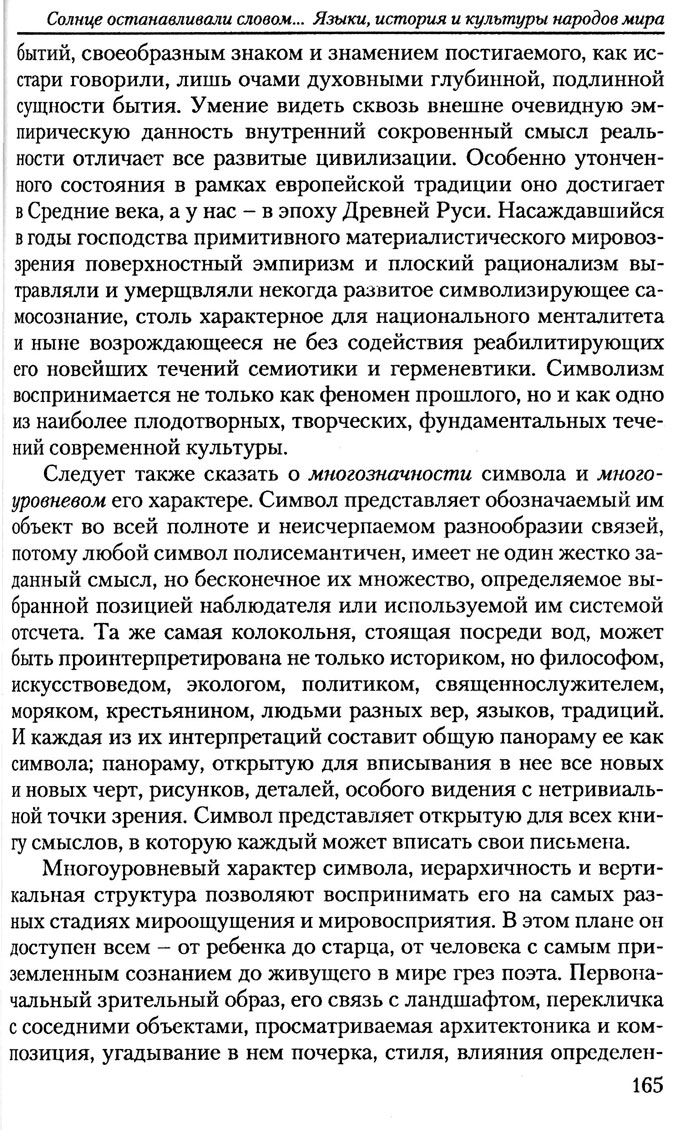 Солнце останавливали словом... Языки, история и культуры народов мира

бытий, своеобразным знаком и знамением постигаемого, как исстари говорили, лишь очами духовными глубинной, подлинной сущности бытия. Умение видеть сквозь внешне очевидную эмпирическую данность внутренний сокровенный смысл реальности отличает все развитые цивилизации. Особенно утонченного состояния в рамках европейской традиции оно достигает в Средние века, а у нас – в эпоху Древней Руси. Насаждавшийся в годы господства примитивного материалистического мировоззрения поверхностный эмпиризм и плоский рационализм вытравляли и умерщвляли некогда развитое символизирующее самосознание, столь характерное для национального менталитета и ныне возрождающееся не без содействия реабилитирующих его новейших течений семиотики и герменевтики. Символизм воспринимается не только как феномен прошлого, но и как одно из наиболее плодотворных, творческих, фундаментальных течений современной культуры.

Следует также сказать о многозначности символа и многоуровневом его характере. Символ представляет обозначаемый им объект во всей полноте и неисчерпаемом разнообразии связей, потому любой символ полисемантичен, имеет не один жестко заданный смысл, но бесконечное их множество, определяемое выбранной позицией наблюдателя или используемой им системой отсчета. Та же самая колокольня, стоящая посреди вод, может быть проинтерпретирована не только историком, но философом, искусствоведом, экологом, политиком, священнослужителем, моряком, крестьянином, людьми разных вер, языков, традиций. И каждая из их интерпретаций составит общую панораму ее как символа; панораму, открытую для вписывания в нее все новых и новых черт, рисунков, деталей, особого видения с нетривиальной точки зрения. Символ представляет открытую для всех книгу смыслов, в которую каждый может вписать свои письмена.

Многоуровневый характер символа, иерархичность и вертикальная структура позволяют воспринимать его на самых разных стадиях мироощущения и мировосприятия. В этом плане он доступен всем – от ребенка до старца, от человека с самым приземленным сознанием до живущего в мире грез поэта. Первоначальный зрительный образ, его связь с ландшафтом, перекличка с соседними объектами, просматриваемая архитектоника и композиция, угадывание в нем почерка, стиля, влияния определен-

165